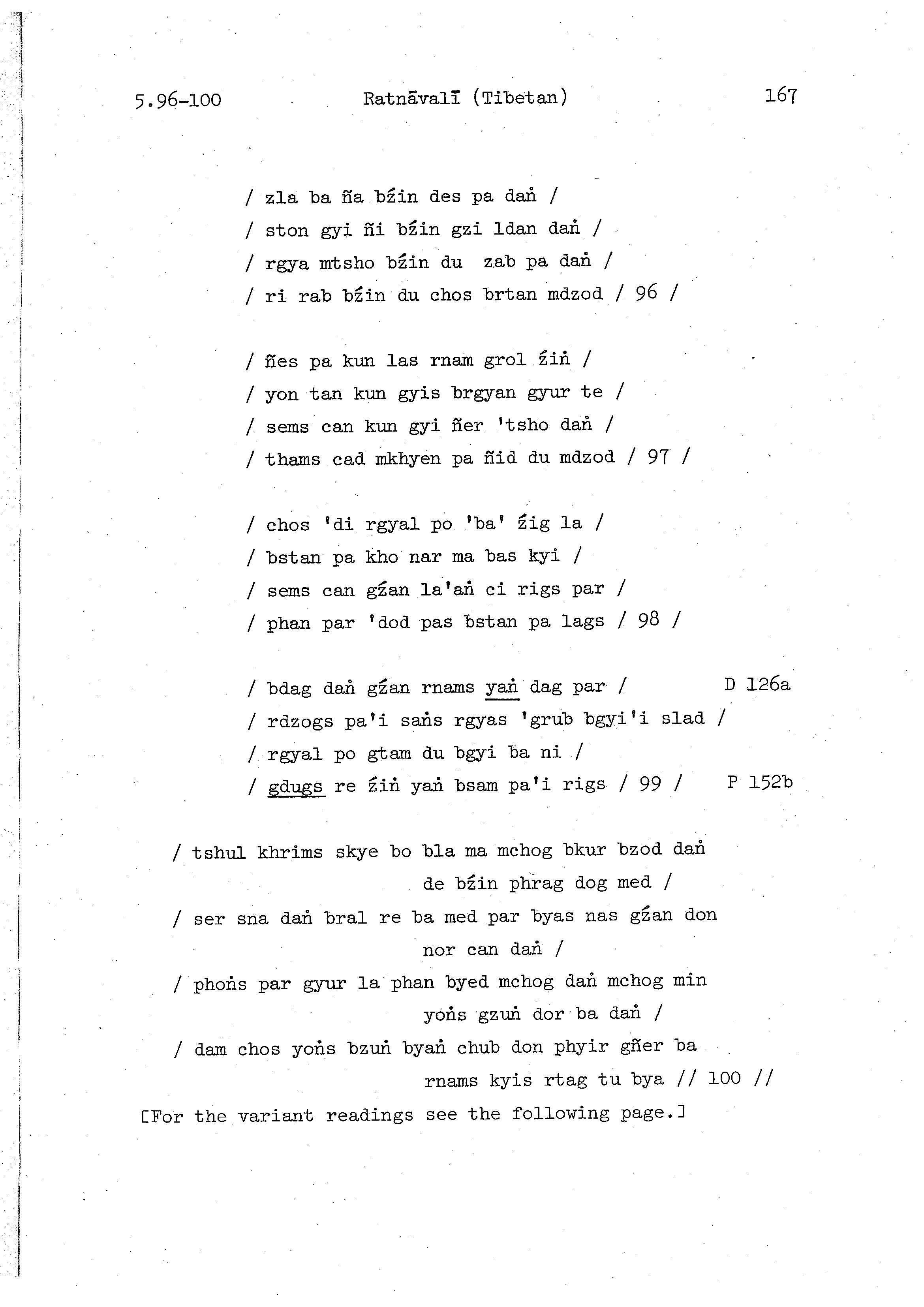 5.96-100 Ratnāvalī (Tibetan) 167

/ zla ba ña bźin des pa daṅ /
/ ston gyi ñi bźin gzi ldan daṅ /
/ rgya mtsho bźin du zab pa daṅ /
/ ri rab bźin du chos brtan mdzod / 96 /

/ ñes pa kun las rnam grol źiṅ /
/ yon tan kun gyis brgyan gyur te /
/ sems can kun gyi ñer 'tsho daṅ /
/ thams cad mkhyen pa ñid du mdzod / 97 /

/ chos 'di rgyal po 'ba' źig la /
/ bstan pa kho nar ma bas kyi /
/ sems can gźan la'aṅ ci rigs par /
/ phan par 'dod pas bstan pa lags / 98 /

/ bdag daṅ gźan rnams yaṅ dag par / D 126a
/ rdzogs pa'i saṅs rgyas 'grub bgyi'i slad /
/ rgyal po gtam du bgyi ba ni /
/ gdugs re źiṅ yaṅ bsam pa'i rigs / 99 / P 152b

/ tshul khrims skye bo bla ma mchog bkur bzod daṅ de bźin phrag dog med /
/ ser sna daṅ bral re ba med par byas nas gźan don nor can daṅ /
/ phoṅs par gyur la phan byed mchog daṅ mchog min yoṅs gzuṅ dor ba daṅ /
/ dam chos yoṅs bzuṅ byaṅ chub don phyir gñer ba rnams kyis rtag tu bya // 100 //

[For the variant readings see the following page.]